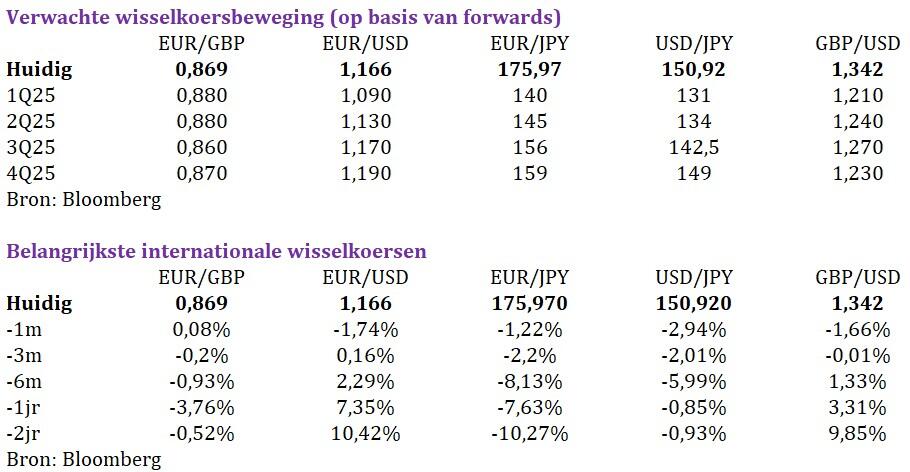 Verwachte wisselkoersbeweging (op basis van forwards)

| | EUR/GBP | EUR/USD | EUR/JPY | USD/JPY | GBP/USD |
|---|---|---|---|---|---|
| **Huidig** | **0,869** | **1,166** | **175,97** | **150,92** | **1,342** |
| 1Q25 | 0,880 | 1,090 | 140 | 131 | 1,210 |
| 2Q25 | 0,880 | 1,130 | 145 | 134 | 1,240 |
| 3Q25 | 0,860 | 1,170 | 156 | 142,5 | 1,270 |
| 4Q25 | 0,870 | 1,190 | 159 | 149 | 1,230 |

Bron: Bloomberg

Belangrijkste internationale wisselkoersen

| | EUR/GBP | EUR/USD | EUR/JPY | USD/JPY | GBP/USD |
|---|---|---|---|---|---|
| **Huidig** | **0,869** | **1,166** | **175,970** | **150,920** | **1,342** |
| -1m | 0,08% | -1,74% | -1,22% | -2,94% | -1,66% |
| -3m | -0,2% | 0,16% | -2,2% | -2,01% | -0,01% |
| -6m | -0,93% | 2,29% | -8,13% | -5,99% | 1,33% |
| -1jr | -3,76% | 7,35% | -7,63% | -0,85% | 3,31% |
| -2jr | -0,52% | 10,42% | -10,27% | -0,93% | 9,85% |

Bron: Bloomberg